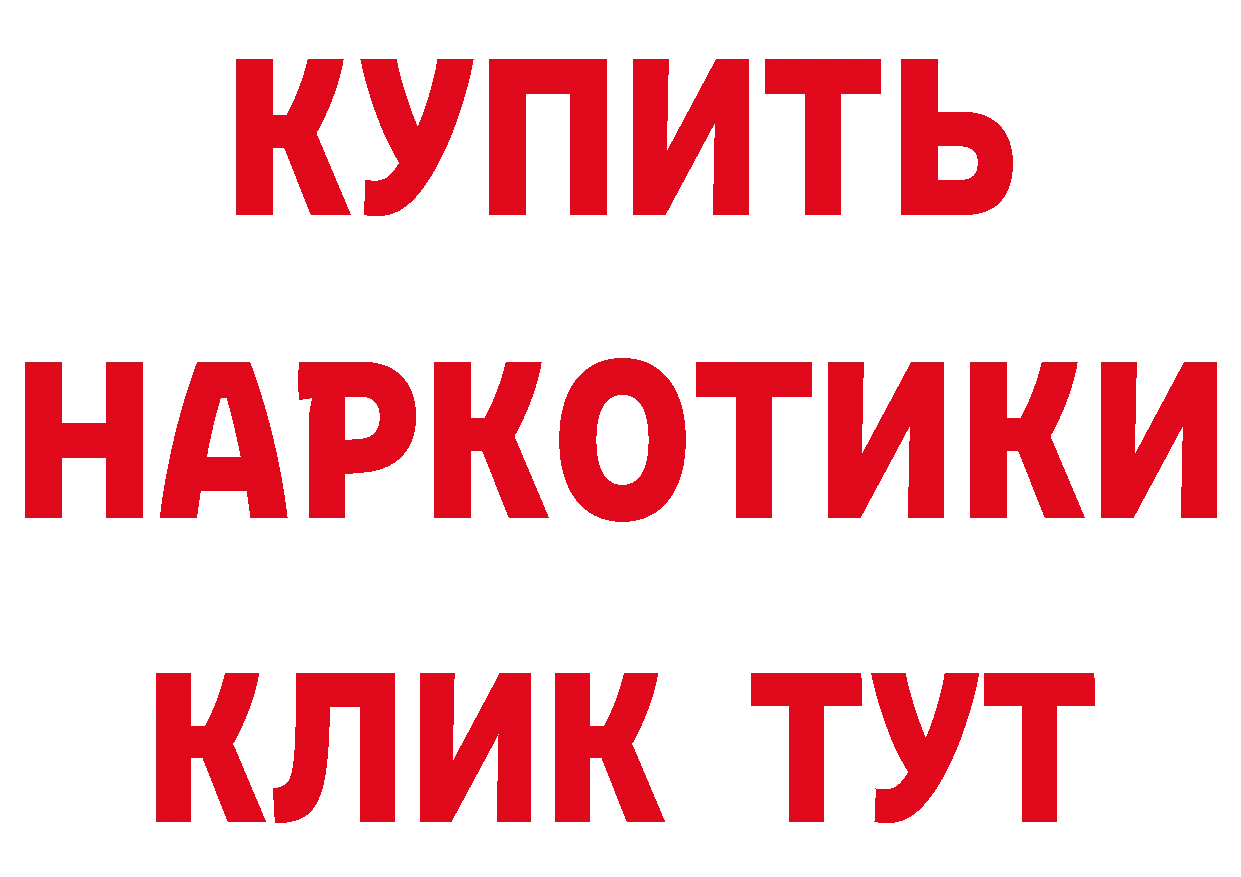 КУПИТЬ НАРКОТИКИ КЛИК ТУТ